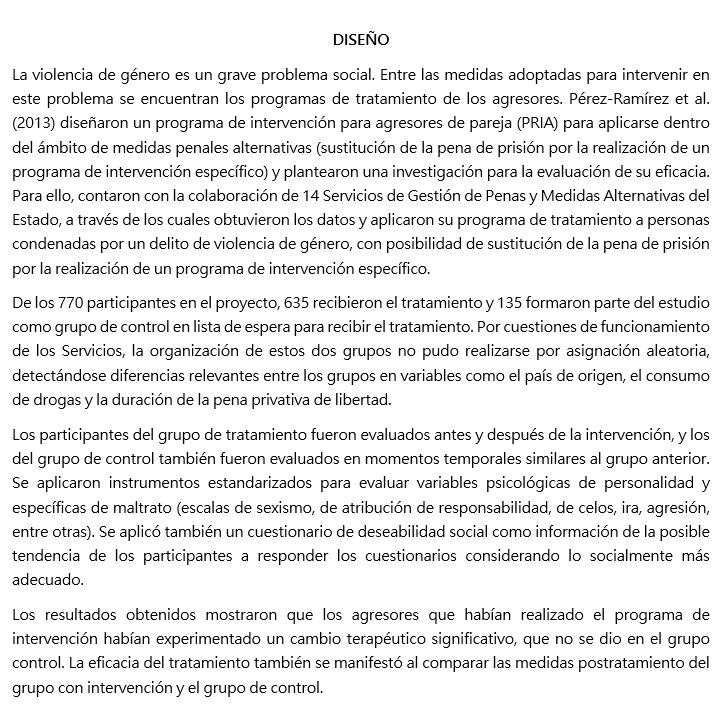 DISEÑO

La violencia de género es un grave problema social. Entre las medidas adoptadas para intervenir en este problema se encuentran los programas de tratamiento de los agresores. Pérez-Ramírez et al. (2013) diseñaron un programa de intervención para agresores de pareja (PRIA) para aplicarse dentro del ámbito de medidas penales alternativas (sustitución de la pena de prisión por la realización de un programa de intervención específico) y plantearon una investigación para la evaluación de su eficacia. Para ello, contaron con la colaboración de 14 Servicios de Gestión de Penas y Medidas Alternativas del Estado, a través de los cuales obtuvieron los datos y aplicaron su programa de tratamiento a personas condenadas por un delito de violencia de género, con posibilidad de sustitución de la pena de prisión por la realización de un programa de intervención específico.

De los 770 participantes en el proyecto, 635 recibieron el tratamiento y 135 formaron parte del estudio como grupo de control en lista de espera para recibir el tratamiento. Por cuestiones de funcionamiento de los Servicios, la organización de estos dos grupos no pudo realizarse por asignación aleatoria, detectándose diferencias relevantes entre los grupos en variables como el país de origen, el consumo de drogas y la duración de la pena privativa de libertad.

Los participantes del grupo de tratamiento fueron evaluados antes y después de la intervención, y los del grupo de control también fueron evaluados en momentos temporales similares al grupo anterior. Se aplicaron instrumentos estandarizados para evaluar variables psicológicas de personalidad y específicas de maltrato (escalas de sexismo, de atribución de responsabilidad, de celos, ira, agresión, entre otras). Se aplicó también un cuestionario de deseabilidad social como información de la posible tendencia de los participantes a responder los cuestionarios considerando lo socialmente más adecuado.

Los resultados obtenidos mostraron que los agresores que habían realizado el programa de intervención habían experimentado un cambio terapéutico significativo, que no se dio en el grupo control. La eficacia del tratamiento también se manifestó al comparar las medidas postratamiento del grupo con intervención y el grupo de control.